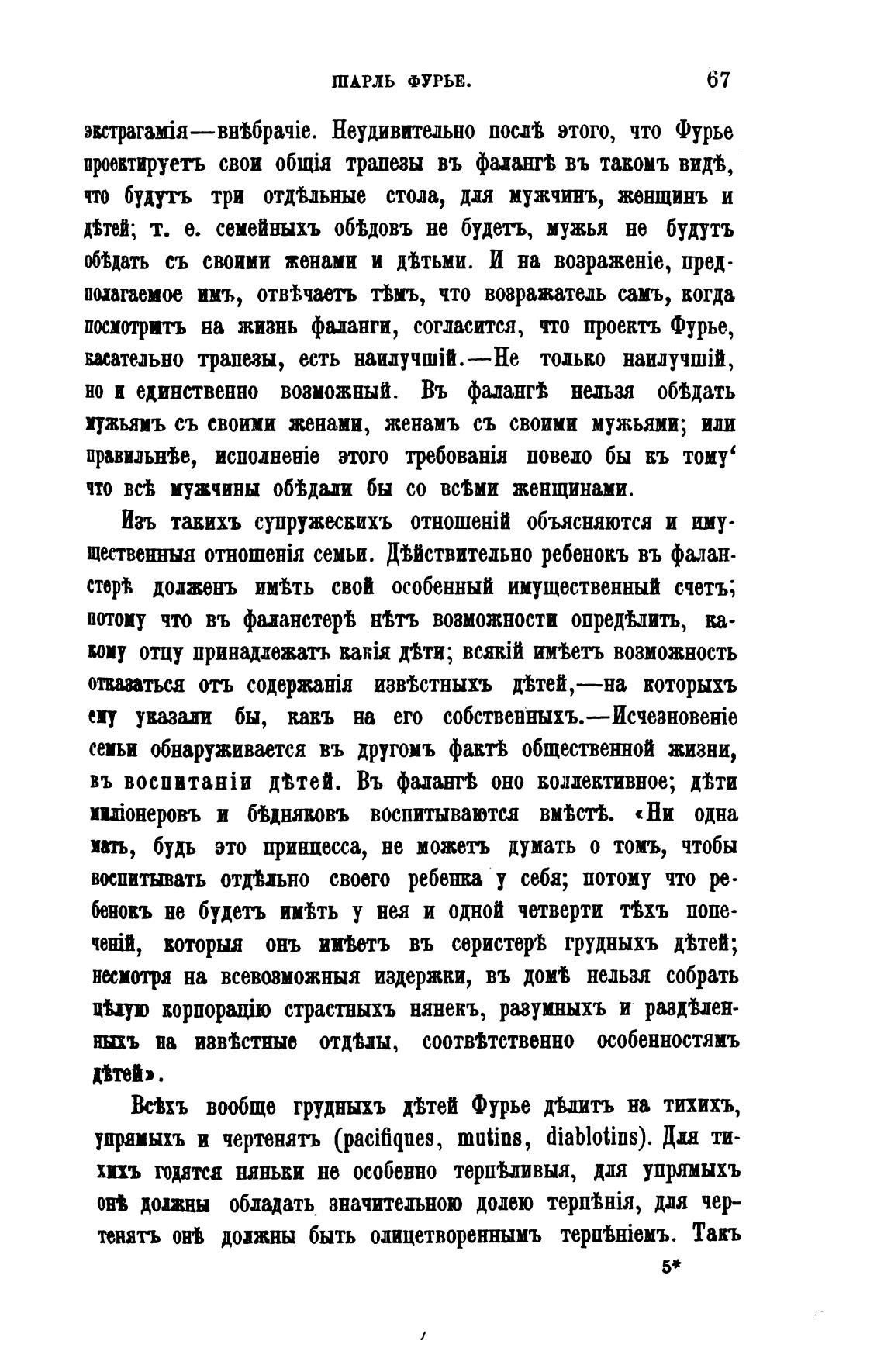 ШАРЛЬ ФУРЬЕ. 67

экстрагамія—внѣбрачіе. Неудивительно послѣ этого, что Фурье проектируетъ свои общія трапезы въ фалангѣ въ такомъ видѣ, что будутъ три отдѣльные стола, для мужчинъ, женщинъ и дѣтей; т. е. семейныхъ обѣдовъ не будетъ, мужья не будутъ обѣдать съ своими женами и дѣтьми. И на возраженіе, предполагаемое имъ, отвѣчаетъ тѣмъ, что возражатель самъ, когда посмотритъ на жизнь фаланги, согласится, что проектъ Фурье, касательно трапезы, есть наилучшій.—Не только наилучшій, но и единственно возможный. Въ фалангѣ нельзя обѣдать мужьямъ съ своими женами, женамъ съ своими мужьями; или правильнѣе, исполненіе этого требованія повело бы къ тому‘ что всѣ мужчины обѣдали бы со всѣми женщинами.

Изъ такихъ супружескихъ отношеній объясняются и имущественныя отношенія семьи. Дѣйствительно ребенокъ въ фаланстерѣ долженъ имѣть свой особенный имущественный счетъ; потому что въ фаланстерѣ нѣтъ возможности опредѣлить, какому отцу принадлежатъ какія дѣти; всякій имѣетъ возможность отказаться отъ содержанія извѣстныхъ дѣтей,—на которыхъ ему указали бы, какъ на его собственныхъ.—Исчезновеніе семьи обнаруживается въ другомъ фактѣ общественной жизни, въ воспитаніи дѣтей. Въ фалангѣ оно коллективное; дѣти милліонеровъ и бѣдняковъ воспитываются вмѣстѣ. «Ни одна мать, будь это принцесса, не можетъ думать о томъ, чтобы воспитывать отдѣльно своего ребенка у себя; потому что ребенокъ не будетъ имѣть у нея и одной четверти тѣхъ попеченій, которыя онъ имѣетъ въ серистерѣ грудныхъ дѣтей; несмотря на всевозможныя издержки, въ домѣ нельзя собрать цѣлую корпорацію страстныхъ нянекъ, разумныхъ и раздѣленныхъ на извѣстные отдѣлы, соотвѣтственно особенностямъ дѣтей».

Всѣхъ вообще грудныхъ дѣтей Фурье дѣлитъ на тихихъ, упрямыхъ и чертенятъ (pacifiques, mutins, diablotins). Для тихихъ годятся няньки не особенно терпѣливыя, для упрямыхъ онѣ должны обладать значительною долею терпѣнія, для чертенятъ онѣ должны быть олицетвореннымъ терпѣніемъ. Такъ

5*